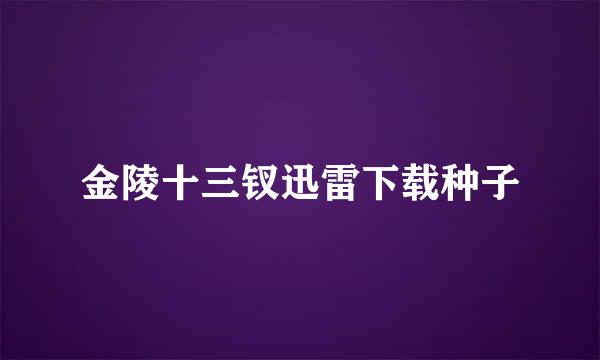 金陵十三钗迅雷下载种子